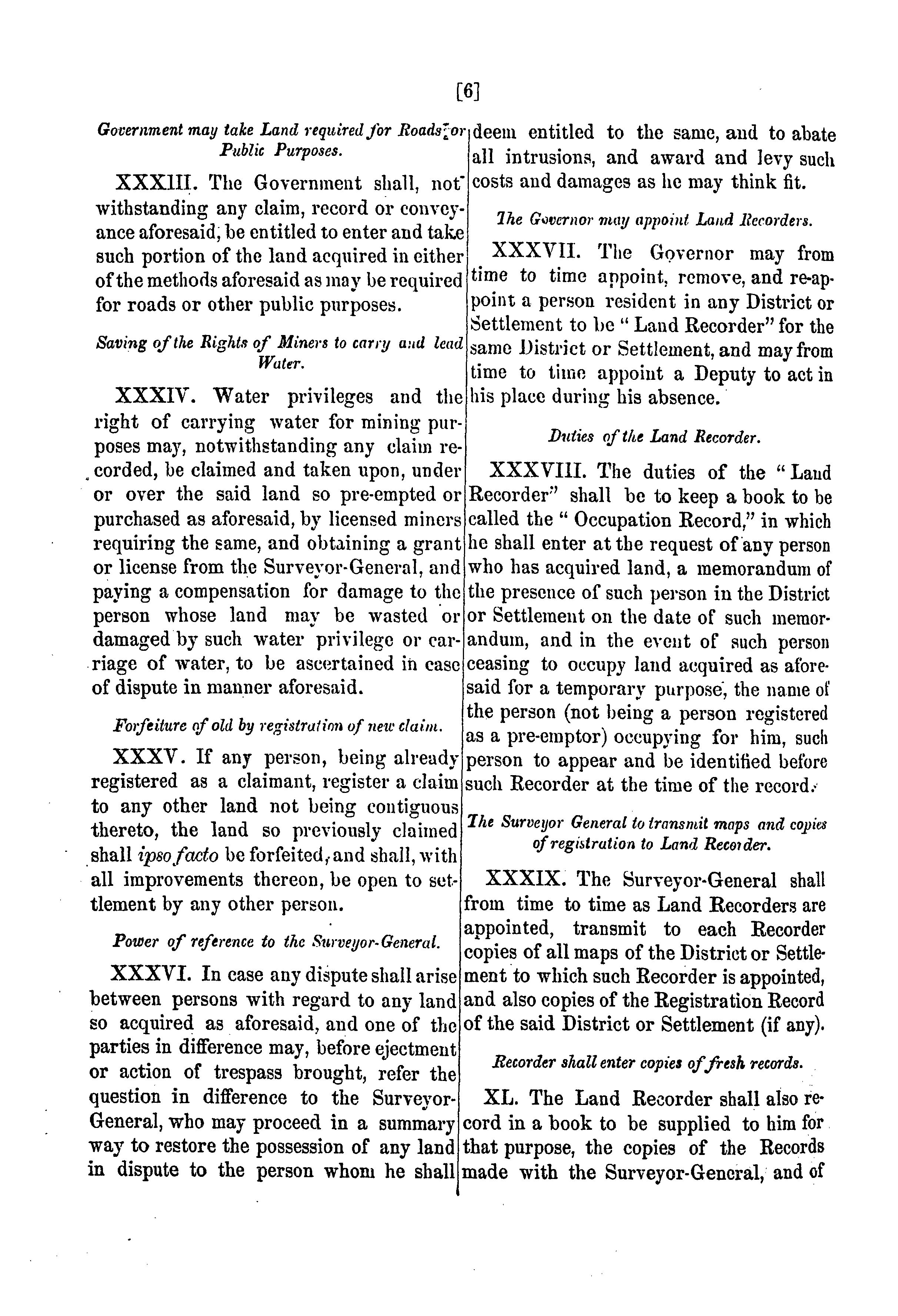 [6]

Government may take Land required for Roads or Public Purposes.

XXXIII. The Government shall, notwithstanding any claim, record or conveyance aforesaid, be entitled to enter and take such portion of the land acquired in either of the methods aforesaid as may be required for roads or other public purposes.

Saving of the Rights of Miners to carry and lead Water.

XXXIV. Water privileges and the right of carrying water for mining purposes may, notwithstanding any claim recorded, be claimed and taken upon, under or over the said land so pre-empted or purchased as aforesaid, by licensed miners requiring the same, and obtaining a grant or license from the Surveyor-General, and paying a compensation for damage to the person whose land may be wasted or damaged by such water privilege or carriage of water, to be ascertained in case of dispute in manner aforesaid.

Forfeiture of old by registration of new claim.

XXXV. If any person, being already registered as a claimant, register a claim to any other land not being contiguous thereto, the land so previously claimed shall ipso facto be forfeited, and shall, with all improvements thereon, be open to settlement by any other person.

Power of reference to the Surveyor-General.

XXXVI. In case any dispute shall arise between persons with regard to any land so acquired as aforesaid, and one of the parties in difference may, before ejectment or action of trespass brought, refer the question in difference to the Surveyor-General, who may proceed in a summary way to restore the possession of any land in dispute to the person whom he shall deem entitled to the same, and to abate all intrusions, and award and levy such costs and damages as he may think fit.

The Governor may appoint Land Recorders.

XXXVII. The Governor may from time to time appoint, remove, and re-appoint a person resident in any District or Settlement to be "Land Recorder" for the same District or Settlement, and may from time to time appoint a Deputy to act in his place during his absence.

Duties of the Land Recorder.

XXXVIII. The duties of the "Land Recorder" shall be to keep a book to be called the "Occupation Record," in which he shall enter at the request of any person who has acquired land, a memorandum of the presence of such person in the District or Settlement on the date of such memorandum, and in the event of such person ceasing to occupy land acquired as aforesaid for a temporary purpose, the name of the person (not being a person registered as a pre-emptor) occupying for him, such person to appear and be identified before such Recorder at the time of the record.

The Surveyor General to transmit maps and copies of registration to Land Recorder.

XXXIX. The Surveyor-General shall from time to time as Land Recorders are appointed, transmit to each Recorder copies of all maps of the District or Settlement to which such Recorder is appointed, and also copies of the Registration Record of the said District or Settlement (if any).

Recorder shall enter copies of fresh records.

XL. The Land Recorder shall also record in a book to be supplied to him for that purpose, the copies of the Records made with the Surveyor-General, and of